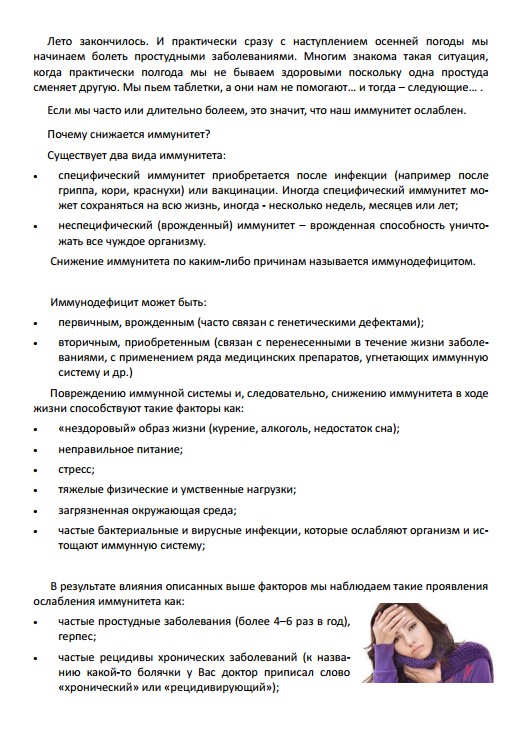 Лето закончилось. И практически сразу с наступлением осенней погоды мы начинаем болеть простудными заболеваниями. Многим знакома такая ситуация, когда практически полгода мы не бываем здоровыми поскольку одна простуда сменяет другую. Мы пьем таблетки, а они нам не помогают… и тогда – следующие… .

Если мы часто или длительно болеем, это значит, что наш иммунитет ослаблен.

Почему снижается иммунитет?

Существует два вида иммунитета:

• специфический иммунитет приобретается после инфекции (например после гриппа, кори, краснухи) или вакцинации. Иногда специфический иммунитет может сохраняться на всю жизнь, иногда - несколько недель, месяцев или лет;

• неспецифический (врожденный) иммунитет – врожденная способность уничтожать все чуждое организму.

Снижение иммунитета по каким-либо причинам называется иммунодефицитом.

Иммунодефицит может быть:

• первичным, врожденным (часто связан с генетическими дефектами);

• вторичным, приобретенным (связан с перенесенными в течение жизни заболеваниями, с применением ряда медицинских препаратов, угнетающих иммунную систему и др.)

Повреждению иммунной системы и, следовательно, снижению иммунитета в ходе жизни способствуют такие факторы как:

• «нездоровый» образ жизни (курение, алкоголь, недостаток сна);

• неправильное питание;

• стресс;

• тяжелые физические и умственные нагрузки;

• загрязненная окружающая среда;

• частые бактериальные и вирусные инфекции, которые ослабляют организм и истощают иммунную систему;

В результате влияния описанных выше факторов мы наблюдаем такие проявления ослабления иммунитета как:

• частые простудные заболевания (более 4–6 раз в год), герпес;

• частые рецидивы хронических заболеваний (к названию какой-то болячки у Вас доктор приписал слово «хронический» или «рецидивирующий»);